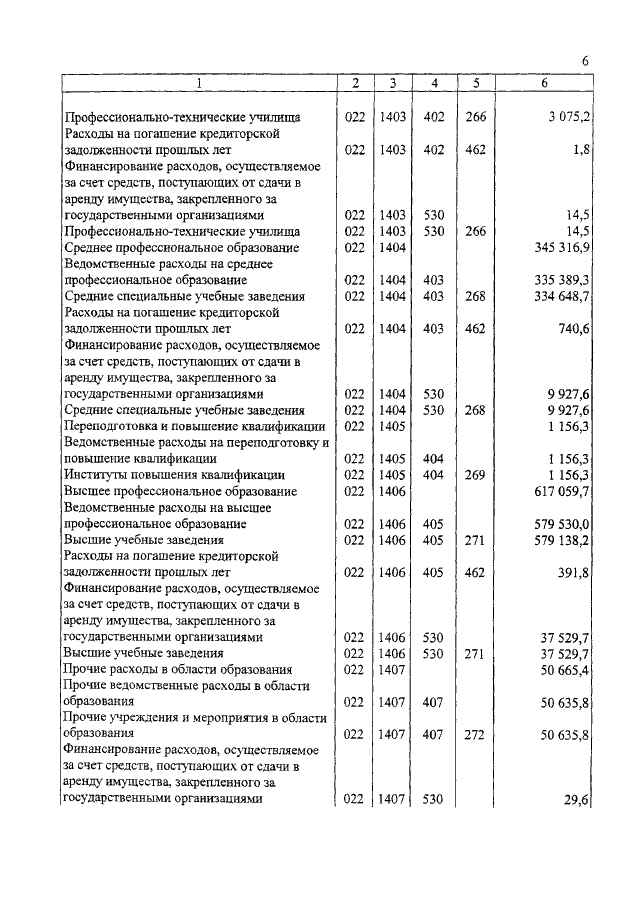 6

| 1 | 2 | 3 | 4 | 5 | 6 |
|---|---|---|---|---|---|
| Профессионально-технические училища | 022 | 1403 | 402 | 266 | 3 075,2 |
| Расходы на погашение кредиторской задолженности прошлых лет | 022 | 1403 | 402 | 462 | 1,8 |
| Финансирование расходов, осуществляемое за счет средств, поступающих от сдачи в аренду имущества, закрепленного за государственными организациями | 022 | 1403 | 530 | | 14,5 |
| Профессионально-технические училища | 022 | 1403 | 530 | 266 | 14,5 |
| Среднее профессиональное образование | 022 | 1404 | | | 345 316,9 |
| Ведомственные расходы на среднее профессиональное образование | 022 | 1404 | 403 | | 335 389,3 |
| Средние специальные учебные заведения | 022 | 1404 | 403 | 268 | 334 648,7 |
| Расходы на погашение кредиторской задолженности прошлых лет | 022 | 1404 | 403 | 462 | 740,6 |
| Финансирование расходов, осуществляемое за счет средств, поступающих от сдачи в аренду имущества, закрепленного за государственными организациями | 022 | 1404 | 530 | | 9 927,6 |
| Средние специальные учебные заведения | 022 | 1404 | 530 | 268 | 9 927,6 |
| Переподготовка и повышение квалификации | 022 | 1405 | | | 1 156,3 |
| Ведомственные расходы на переподготовку и повышение квалификации | 022 | 1405 | 404 | | 1 156,3 |
| Институты повышения квалификации | 022 | 1405 | 404 | 269 | 1 156,3 |
| Высшее профессиональное образование | 022 | 1406 | | | 617 059,7 |
| Ведомственные расходы на высшее профессиональное образование | 022 | 1406 | 405 | | 579 530,0 |
| Высшие учебные заведения | 022 | 1406 | 405 | 271 | 579 138,2 |
| Расходы на погашение кредиторской задолженности прошлых лет | 022 | 1406 | 405 | 462 | 391,8 |
| Финансирование расходов, осуществляемое за счет средств, поступающих от сдачи в аренду имущества, закрепленного за государственными организациями | 022 | 1406 | 530 | | 37 529,7 |
| Высшие учебные заведения | 022 | 1406 | 530 | 271 | 37 529,7 |
| Прочие расходы в области образования | 022 | 1407 | | | 50 665,4 |
| Прочие ведомственные расходы в области образования | 022 | 1407 | 407 | | 50 635,8 |
| Прочие учреждения и мероприятия в области образования | 022 | 1407 | 407 | 272 | 50 635,8 |
| Финансирование расходов, осуществляемое за счет средств, поступающих от сдачи в аренду имущества, закрепленного за государственными организациями | 022 | 1407 | 530 | | 29,6 |